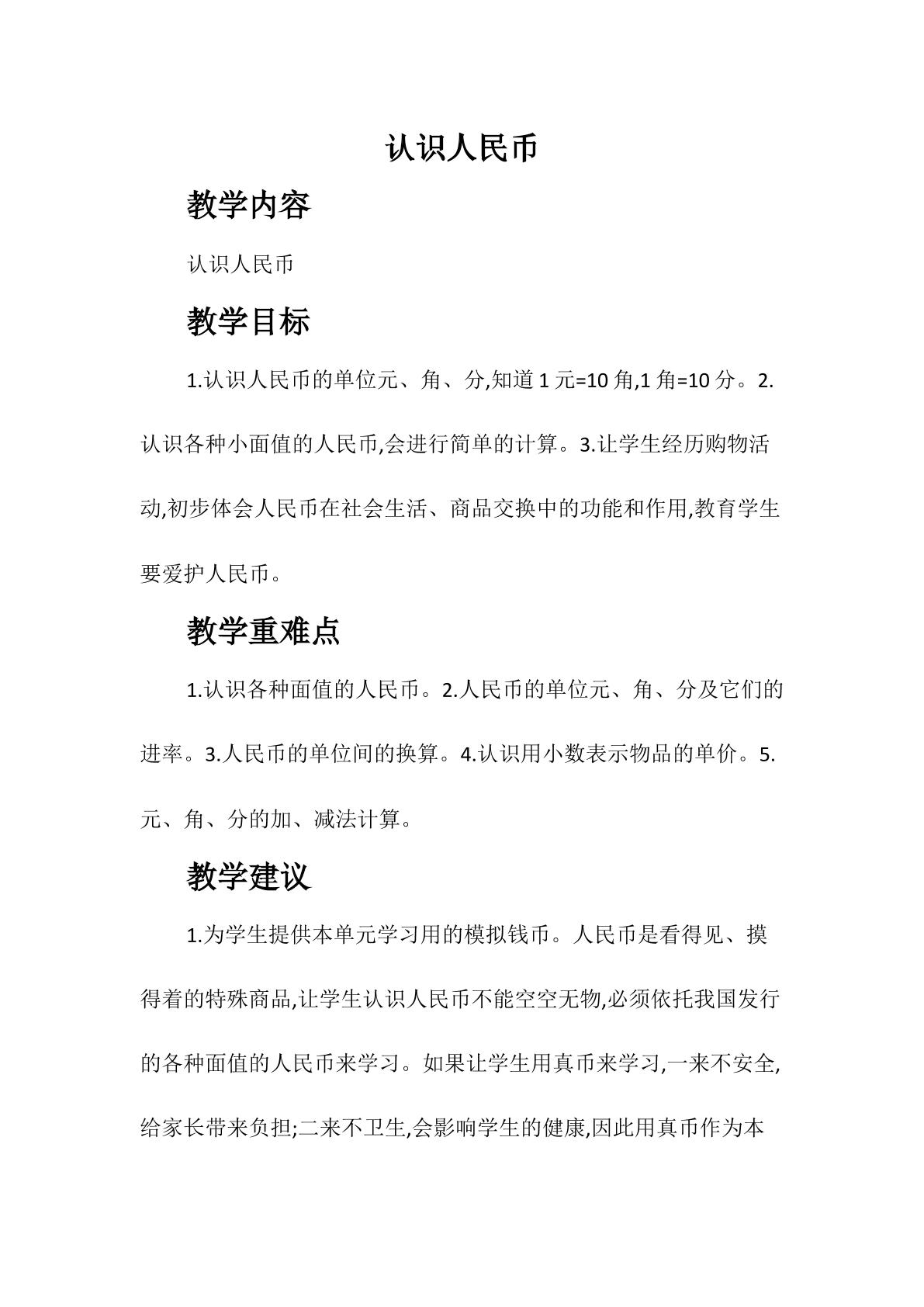 认识人民币

教学内容

认识人民币

教学目标

1.认识人民币的单位元、角、分,知道1元=10角,1角=10分。2.认识各种小面值的人民币,会进行简单的计算。3.让学生经历购物活动,初步体会人民币在社会生活、商品交换中的功能和作用,教育学生要爱护人民币。

教学重难点

1.认识各种面值的人民币。2.人民币的单位元、角、分及它们的进率。3.人民币的单位间的换算。4.认识用小数表示物品的单价。5.元、角、分的加、减法计算。

教学建议

1.为学生提供本单元学习用的模拟钱币。人民币是看得见、摸得着的特殊商品,让学生认识人民币不能空空无物,必须依托我国发行的各种面值的人民币来学习。如果让学生用真币来学习,一来不安全,给家长带来负担;二来不卫生,会影响学生的健康,因此用真币作为本